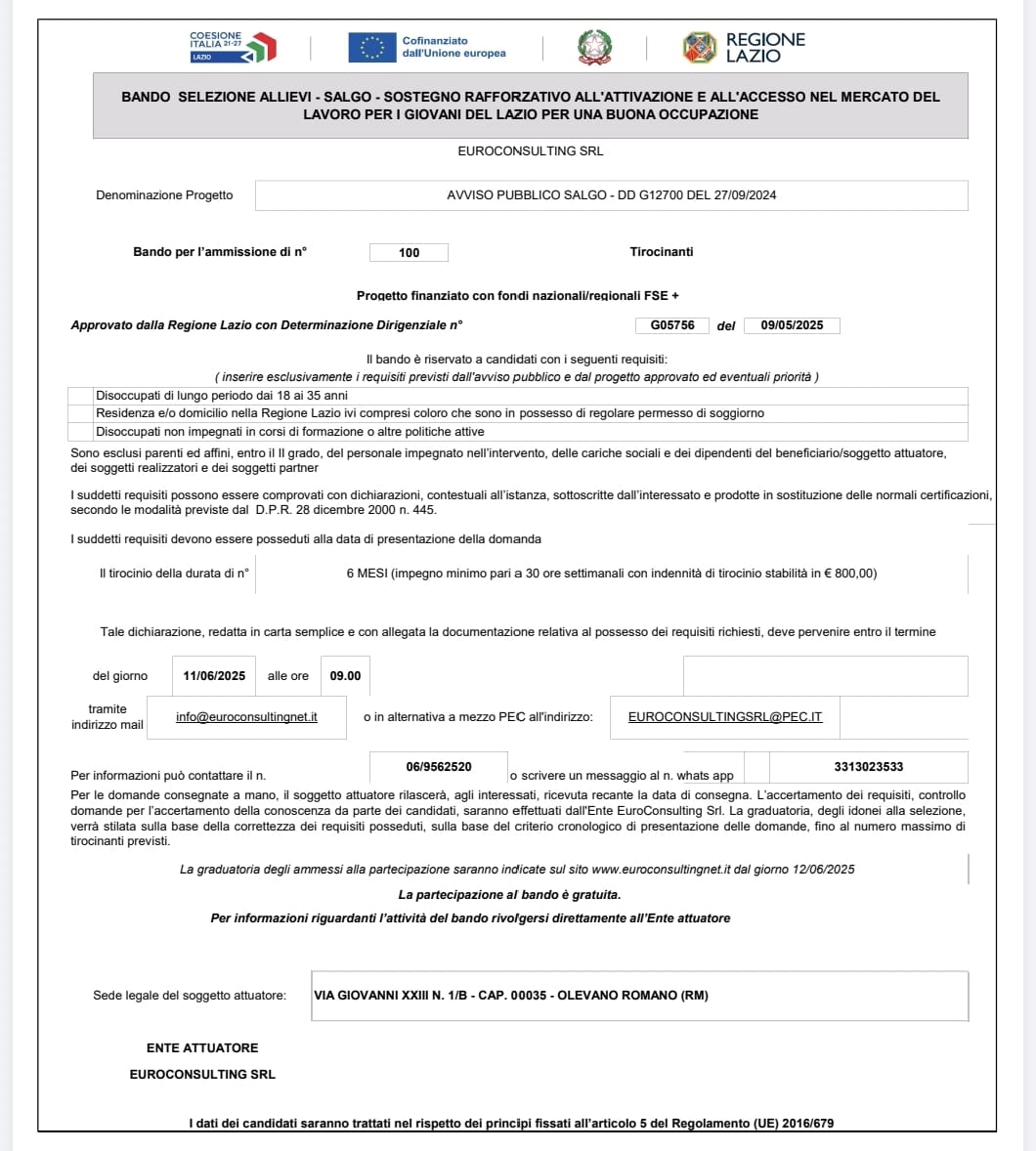 COESIONE ITALIA 21-27 LAZIO

Cofinanziato dall'Unione europea

REGIONE LAZIO

BANDO SELEZIONE ALLIEVI - SALGO - SOSTEGNO RAFFORZATIVO ALL'ATTIVAZIONE E ALL'ACCESSO NEL MERCATO DEL LAVORO PER I GIOVANI DEL LAZIO PER UNA BUONA OCCUPAZIONE

EUROCONSULTING SRL

Denominazione Progetto AVVISO PUBBLICO SALGO - DD G12700 DEL 27/09/2024

Bando per l'ammissione di n° 100 Tirocinanti

Progetto finanziato con fondi nazionali/regionali FSE +

Approvato dalla Regione Lazio con Determinazione Dirigenziale n° G05756 del 09/05/2025

Il bando è riservato a candidati con i seguenti requisiti:
( inserire esclusivamente i requisiti previsti dall'avviso pubblico e dal progetto approvato ed eventuali priorità )

Disoccupati di lungo periodo dai 18 ai 35 anni
Residenza e/o domicilio nella Regione Lazio ivi compresi coloro che sono in possesso di regolare permesso di soggiorno
Disoccupati non impegnati in corsi di formazione o altre politiche attive

Sono esclusi parenti ed affini, entro il II grado, del personale impegnato nell'intervento, delle cariche sociali e dei dipendenti del beneficiario/soggetto attuatore, dei soggetti realizzatori e dei soggetti partner

I suddetti requisiti possono essere comprovati con dichiarazioni, contestuali all'istanza, sottoscritte dall'interessato e prodotte in sostituzione delle normali certificazioni, secondo le modalità previste dal D.P.R. 28 dicembre 2000 n. 445.

I suddetti requisiti devono essere posseduti alla data di presentazione della domanda

Il tirocinio della durata di n° 6 MESI (impegno minimo pari a 30 ore settimanali con indennità di tirocinio stabilità in € 800,00)

Tale dichiarazione, redatta in carta semplice e con allegata la documentazione relativa al possesso dei requisiti richiesti, deve pervenire entro il termine

del giorno 11/06/2025 alle ore 09.00

tramite indirizzo mail info@euroconsultingnet.it o in alternativa a mezzo PEC all'indirizzo: EUROCONSULTINGSRL@PEC.IT

Per informazioni può contattare il n. 06/9562520 o scrivere un messaggio al n. whats app 3313023533

Per le domande consegnate a mano, il soggetto attuatore rilascerà, agli interessati, ricevuta recante la data di consegna. L'accertamento dei requisiti, controllo domande per l'accertamento della conoscenza da parte dei candidati, saranno effettuati dall'Ente EuroConsulting Srl. La graduatoria, degli idonei alla selezione, verrà stilata sulla base della correttezza dei requisiti posseduti, sulla base del criterio cronologico di presentazione delle domande, fino al numero massimo di tirocinanti previsti.

La graduatoria degli ammessi alla partecipazione saranno indicate sul sito www.euroconsultingnet.it dal giorno 12/06/2025

La partecipazione al bando è gratuita.

Per informazioni riguardanti l'attività del bando rivolgersi direttamente all'Ente attuatore

Sede legale del soggetto attuatore: VIA GIOVANNI XXIII N. 1/B - CAP. 00035 - OLEVANO ROMANO (RM)

ENTE ATTUATORE
EUROCONSULTING SRL

I dati dei candidati saranno trattati nel rispetto dei principi fissati all'articolo 5 del Regolamento (UE) 2016/679